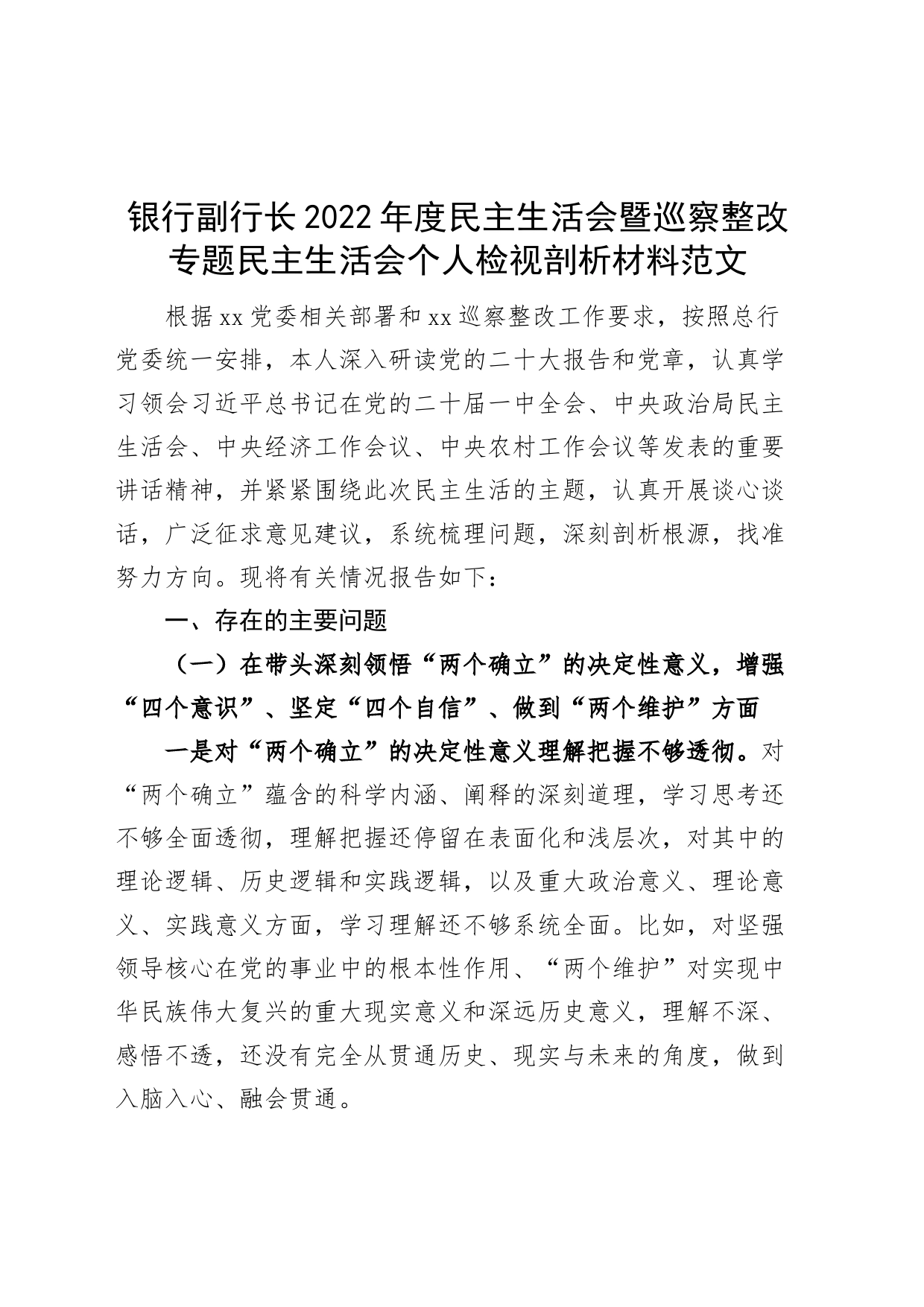 银行副行长2022年度民主生活会暨巡察整改专题民主生活会个人检视剖析材料范文

根据xx党委相关部署和xx巡察整改工作要求，按照总行党委统一安排，本人深入研读党的二十大报告和党章，认真学习领会习近平总书记在党的二十届一中全会、中央政治局民主生活会、中央经济工作会议、中央农村工作会议等发表的重要讲话精神，并紧紧围绕此次民主生活的主题，认真开展谈心谈话，广泛征求意见建议，系统梳理问题，深刻剖析根源，找准努力方向。现将有关情况报告如下：

一、存在的主要问题

（一）在带头深刻领悟“两个确立”的决定性意义，增强“四个意识”、坚定“四个自信”、做到“两个维护”方面

一是对“两个确立”的决定性意义理解把握不够透彻。对“两个确立”蕴含的科学内涵、阐释的深刻道理，学习思考还不够全面透彻，理解把握还停留在表面化和浅层次，对其中的理论逻辑、历史逻辑和实践逻辑，以及重大政治意义、理论意义、实践意义方面，学习理解还不够系统全面。比如，对坚强领导核心在党的事业中的根本性作用、“两个维护”对实现中华民族伟大复兴的重大现实意义和深远历史意义，理解不深、感悟不透，还没有完全从贯通历史、现实与未来的角度，做到入脑入心、融会贯通。